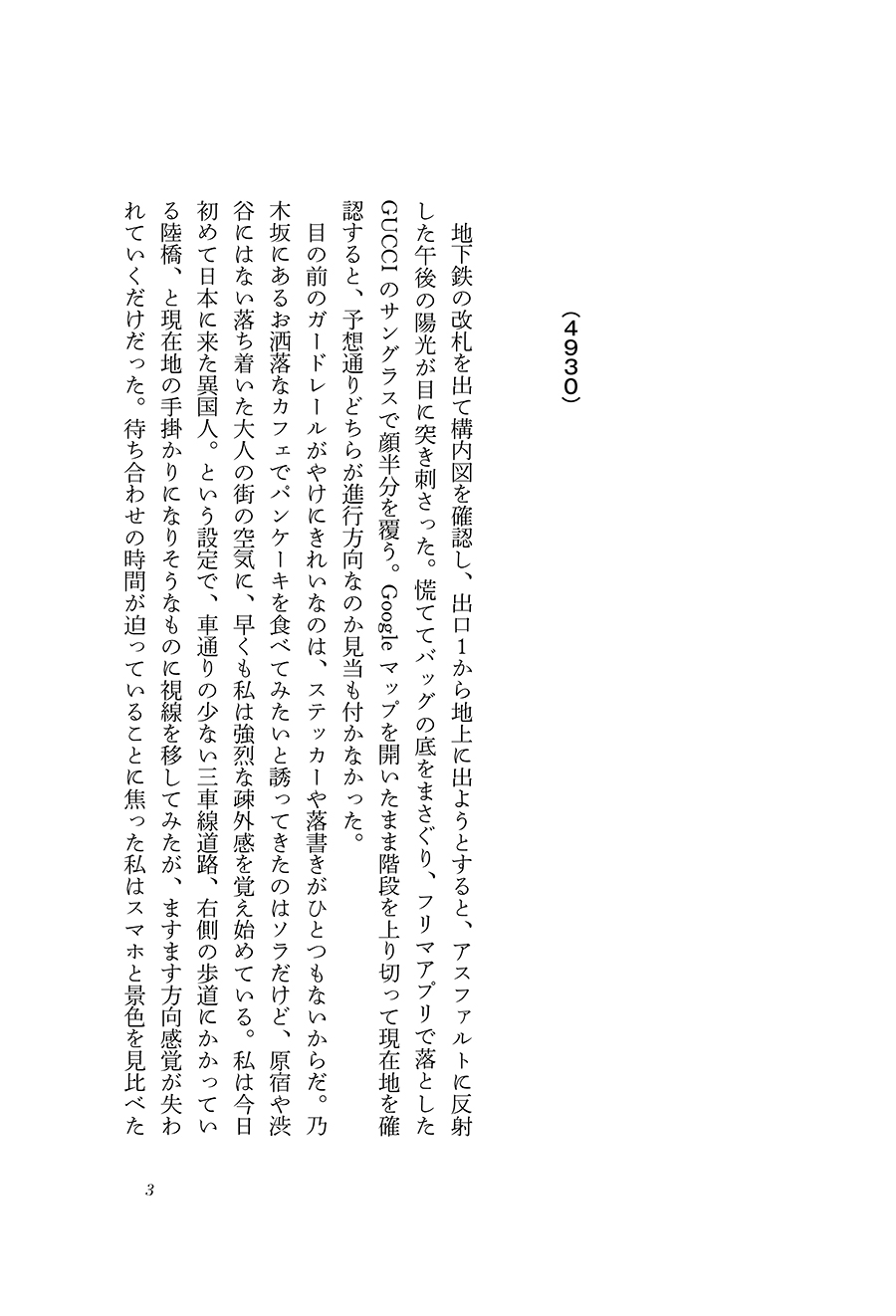 （4930）

地下鉄の改札を出て構内図を確認し、出口1から地上に出ようとすると、アスファルトに反射した午後の陽光が目に突き刺さった。慌ててバッグの底をまさぐり、フリマアプリで落としたGUCCIのサングラスで顔半分を覆う。Googleマップを開いたまま階段を上り切って現在地を確認すると、予想通りどちらが進行方向なのか見当も付かなかった。

目の前のガードレールがやけにきれいなのは、ステッカーや落書きがひとつもないからだ。乃木坂にあるお洒落なカフェでパンケーキを食べてみたいと誘ってきたのはソラだけど、原宿や渋谷にはない落ち着いた大人の街の空気に、早くも私は強烈な疎外感を覚え始めている。私は今日初めて日本に来た異国人。という設定で、車通りの少ない三車線道路、右側の歩道にかかっている陸橋、と現在地の手掛かりになりそうなものに視線を移してみたが、ますます方向感覚が失われていくだけだった。待ち合わせの時間が迫っていることに焦った私はスマホと景色を見比べた

3